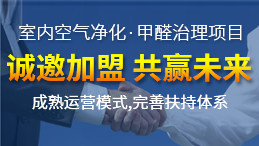 室内空气净化·甲醛治理项目

诚邀加盟 共赢未来

成熟运营模式,完善扶持体系